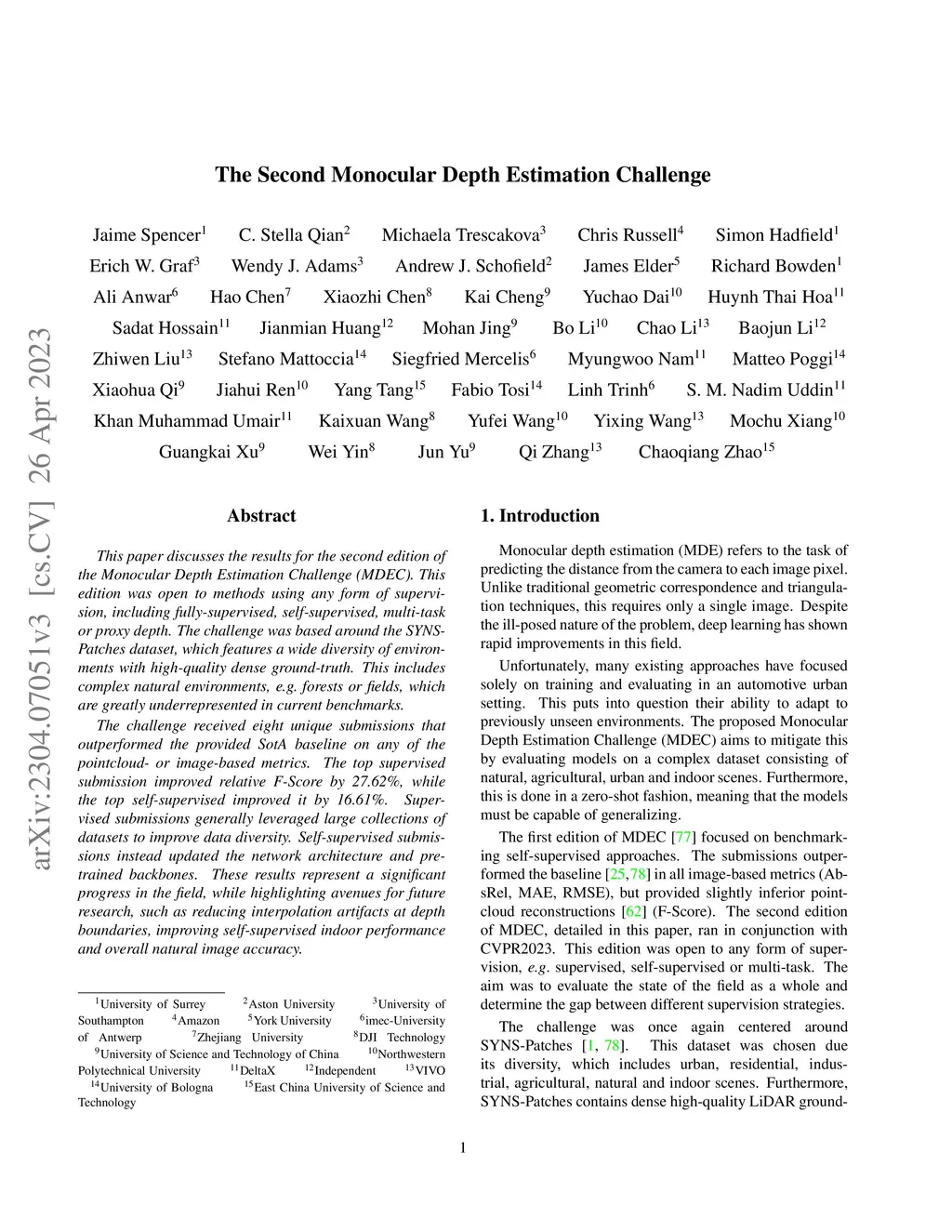 arXiv:2304.07051v3 [cs.CV] 26 Apr 2023

The Second Monocular Depth Estimation Challenge

Jaime Spencer$^1$ C. Stella Qian$^2$ Michaela Trescakova$^3$ Chris Russell$^4$ Simon Hadfield$^1$
Erich W. Graf$^3$ Wendy J. Adams$^3$ Andrew J. Schofield$^2$ James Elder$^5$ Richard Bowden$^1$
Ali Anwar$^6$ Hao Chen$^7$ Xiaozhi Chen$^8$ Kai Cheng$^9$ Yuchao Dai$^{10}$ Huynh Thai Hoa$^{11}$
Sadat Hossain$^{11}$ Jianmian Huang$^{12}$ Mohan Jing$^9$ Bo Li$^{10}$ Chao Li$^{13}$ Baojun Li$^{12}$
Zhiwen Liu$^{13}$ Stefano Mattoccia$^{14}$ Siegfried Mercelis$^6$ Myungwoo Nam$^{11}$ Matteo Poggi$^{14}$
Xiaohua Qi$^9$ Jiahui Ren$^{10}$ Yang Tang$^{15}$ Fabio Tosi$^{14}$ Linh Trinh$^6$ S. M. Nadim Uddin$^{11}$
Khan Muhammad Umair$^{11}$ Kaixuan Wang$^8$ Yufei Wang$^{10}$ Yixing Wang$^{13}$ Mochu Xiang$^{10}$
Guangkai Xu$^9$ Wei Yin$^8$ Jun Yu$^9$ Qi Zhang$^{13}$ Chaoqiang Zhao$^{15}$

Abstract

This paper discusses the results for the second edition of the Monocular Depth Estimation Challenge (MDEC). This edition was open to methods using any form of supervision, including fully-supervised, self-supervised, multi-task or proxy depth. The challenge was based around the SYNS-Patches dataset, which features a wide diversity of environments with high-quality dense ground-truth. This includes complex natural environments, e.g. forests or fields, which are greatly underrepresented in current benchmarks.

The challenge received eight unique submissions that outperformed the provided SotA baseline on any of the pointcloud- or image-based metrics. The top supervised submission improved relative F-Score by 27.62%, while the top self-supervised improved it by 16.61%. Supervised submissions generally leveraged large collections of datasets to improve data diversity. Self-supervised submissions instead updated the network architecture and pretrained backbones. These results represent a significant progress in the field, while highlighting avenues for future research, such as reducing interpolation artifacts at depth boundaries, improving self-supervised indoor performance and overall natural image accuracy.

$^1$University of Surrey $^2$Aston University $^3$University of Southampton $^4$Amazon $^5$York University $^6$imec-University of Antwerp $^7$Zhejiang University $^8$DJI Technology $^9$University of Science and Technology of China $^{10}$Northwestern Polytechnical University $^{11}$DeltaX $^{12}$Independent $^{13}$VIVO $^{14}$University of Bologna $^{15}$East China University of Science and Technology

1. Introduction

Monocular depth estimation (MDE) refers to the task of predicting the distance from the camera to each image pixel. Unlike traditional geometric correspondence and triangulation techniques, this requires only a single image. Despite the ill-posed nature of the problem, deep learning has shown rapid improvements in this field.

Unfortunately, many existing approaches have focused solely on training and evaluating in an automotive urban setting. This puts into question their ability to adapt to previously unseen environments. The proposed Monocular Depth Estimation Challenge (MDEC) aims to mitigate this by evaluating models on a complex dataset consisting of natural, agricultural, urban and indoor scenes. Furthermore, this is done in a zero-shot fashion, meaning that the models must be capable of generalizing.

The first edition of MDEC [77] focused on benchmarking self-supervised approaches. The submissions outperformed the baseline [25,78] in all image-based metrics (AbsRel, MAE, RMSE), but provided slightly inferior pointcloud reconstructions [62] (F-Score). The second edition of MDEC, detailed in this paper, ran in conjunction with CVPR2023. This edition was open to any form of supervision, e.g. supervised, self-supervised or multi-task. The aim was to evaluate the state of the field as a whole and determine the gap between different supervision strategies.

The challenge was once again centered around SYNS-Patches [1, 78]. This dataset was chosen due its diversity, which includes urban, residential, industrial, agricultural, natural and indoor scenes. Furthermore, SYNS-Patches contains dense high-quality LiDAR ground-

1